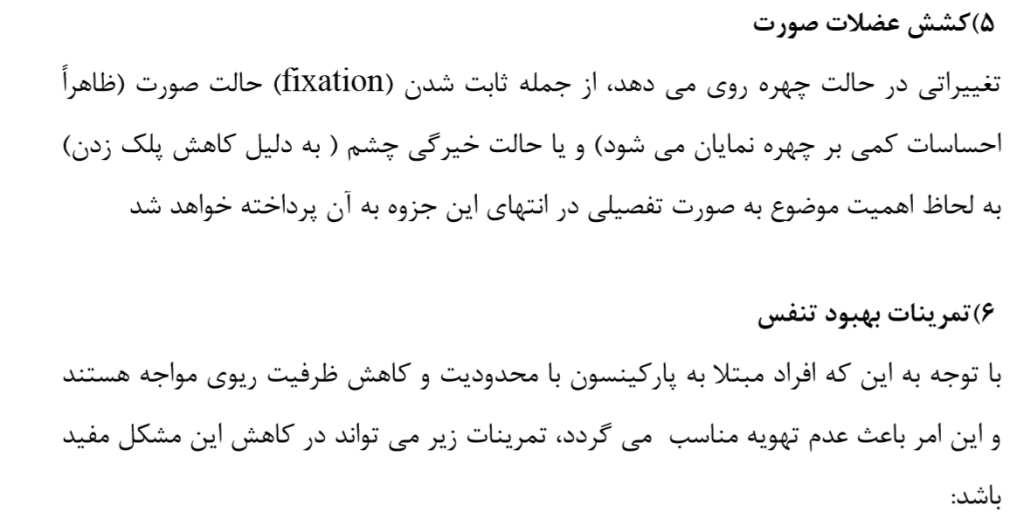 ۵)کشش عضلات صورت

تغییراتی در حالت چهره روی می دهد، از جمله ثابت شدن (fixation) حالت صورت (ظاهراً احساسات کمی بر چهره نمایان می شود) و یا حالت خیرگی چشم ( به دلیل کاهش پلک زدن) به لحاظ اهمیت موضوع به صورت تفصیلی در انتهای این جزوه به آن پرداخته خواهد شد

۶)تمرینات بهبود تنفس

با توجه به این که افراد مبتلا به پارکینسون با محدودیت و کاهش ظرفیت ریوی مواجه هستند و این امر باعث عدم تهویه مناسب می گردد، تمرینات زیر می تواند در کاهش این مشکل مفید باشد: